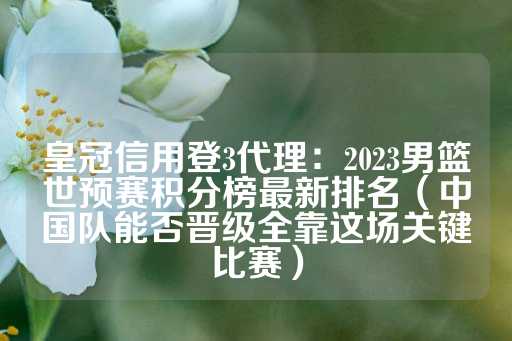 皇冠信用登3代理：2023男篮世预赛积分榜最新排名（中国队能否晋级全靠这场关键比赛）